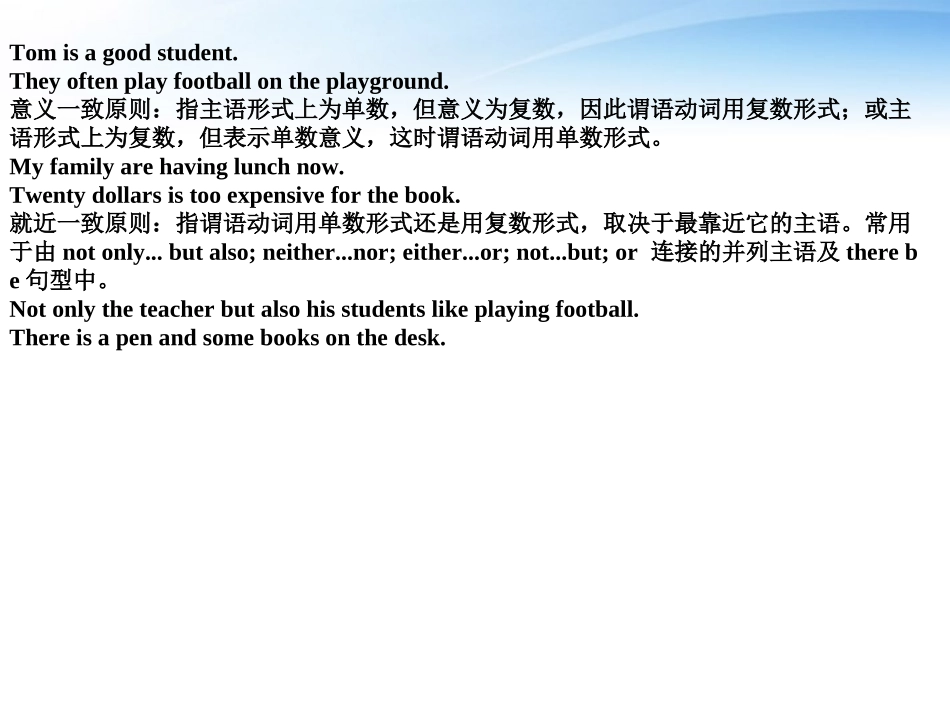 Tom is a good student.
They often play football on the playground.
意义一致原则：指主语形式上为单数，但意义为复数，因此谓语动词用复数形式；或主语形式上为复数，但表示单数意义，这时谓语动词用单数形式。
My family are having lunch now.
Twenty dollars is too expensive for the book.
就近一致原则：指谓语动词用单数形式还是用复数形式，取决于最靠近它的主语。常用于由 not only... but also; neither...nor; either...or; not...but; or 连接的并列主语及 there be 句型中。
Not only the teacher but also his students like playing football.
There is a pen and some books on the desk.